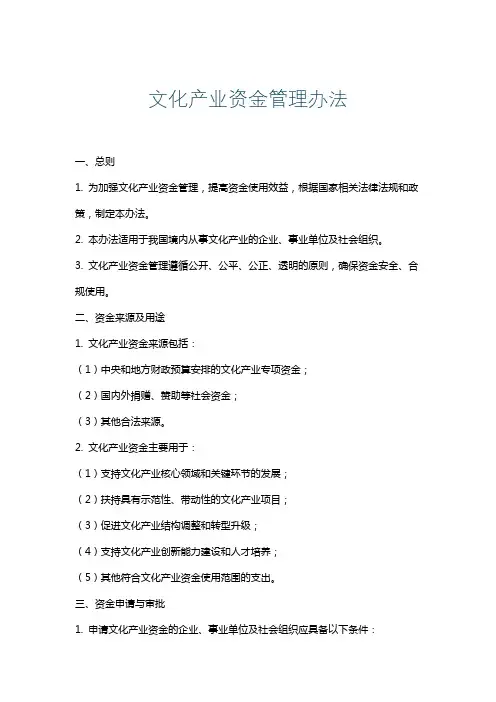 文化产业资金管理办法

一、总则

1. 为加强文化产业资金管理，提高资金使用效益，根据国家相关法律法规和政策，制定本办法。

2. 本办法适用于我国境内从事文化产业的企业、事业单位及社会组织。

3. 文化产业资金管理遵循公开、公平、公正、透明的原则，确保资金安全、合规使用。

二、资金来源及用途

1. 文化产业资金来源包括：

（1）中央和地方财政预算安排的文化产业专项资金；

（2）国内外捐赠、赞助等社会资金；

（3）其他合法来源。

2. 文化产业资金主要用于：

（1）支持文化产业核心领域和关键环节的发展；

（2）扶持具有示范性、带动性的文化产业项目；

（3）促进文化产业结构调整和转型升级；

（4）支持文化产业创新能力建设和人才培养；

（5）其他符合文化产业资金使用范围的支出。

三、资金申请与审批

1. 申请文化产业资金的企业、事业单位及社会组织应具备以下条件：